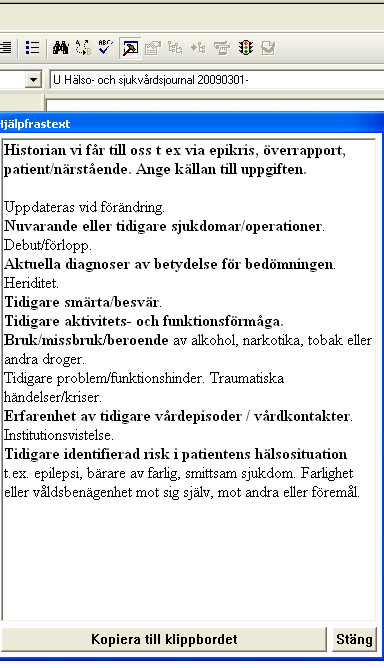 U Hälso- och sjukvårdsjournal 20090301-

Hjälpfrastext

Historian vi får till oss t ex via epikris, överrapport, patient/närstående. Ange källan till uppgiften.

Uppdateras vid förändring.
Nuvarande eller tidigare sjukdomar/operationer. Debut/förlopp.
Aktuella diagnoser av betydelse för bedömningen. Heriditet.
Tidigare smärta/besvär.
Tidigare aktivitets- och funktionsförmåga.
Bruk/missbruk/beroende av alkohol, narkotika, tobak eller andra droger.
Tidigare problem/funktionshinder. Traumatiska händelser/kriser.
Erfarenhet av tidigare vårdepisoder / vårdkontakter. Institutionsvistelse.
Tidigare identifierad risk i patientens hälsosituation t.ex. epilepsi, bärare av farlig, smittsam sjukdom. Farlighet eller våldsbenägenhet mot sig själv, mot andra eller föremål.

Kopiera till klippbordet

Stäng